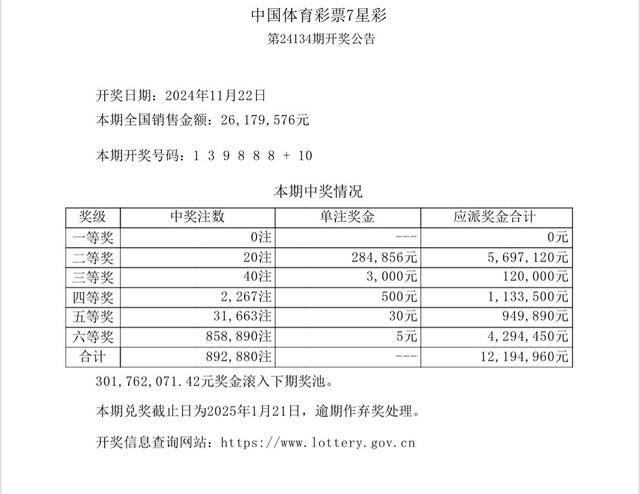 中国体育彩票7星彩
第24134期开奖公告

开奖日期：2024年11月22日
本期全国销售金额：26，179，576元

本期开奖号码：1 3 9 8 8 8 + 10

本期中奖情况

| 奖级 | 中奖注数 | 单注奖金 | 应派奖金合计 |
|---|---|---|---|
| 一等奖 | 0注 | --- | 0元 |
| 二等奖 | 20注 | 284，856元 | 5，697，120元 |
| 三等奖 | 40注 | 3，000元 | 120，000元 |
| 四等奖 | 2，267注 | 500元 | 1，133，500元 |
| 五等奖 | 31，663注 | 30元 | 949，890元 |
| 六等奖 | 858，890注 | 5元 | 4，294，450元 |
| 合计 | 892，880注 | --- | 12，194，960元 |

301，762，071.42元奖金滚入下期奖池。

本期兑奖截止日为2025年1月21日，逾期作弃奖处理。

开奖信息查询网站：https://www.lottery.gov.cn